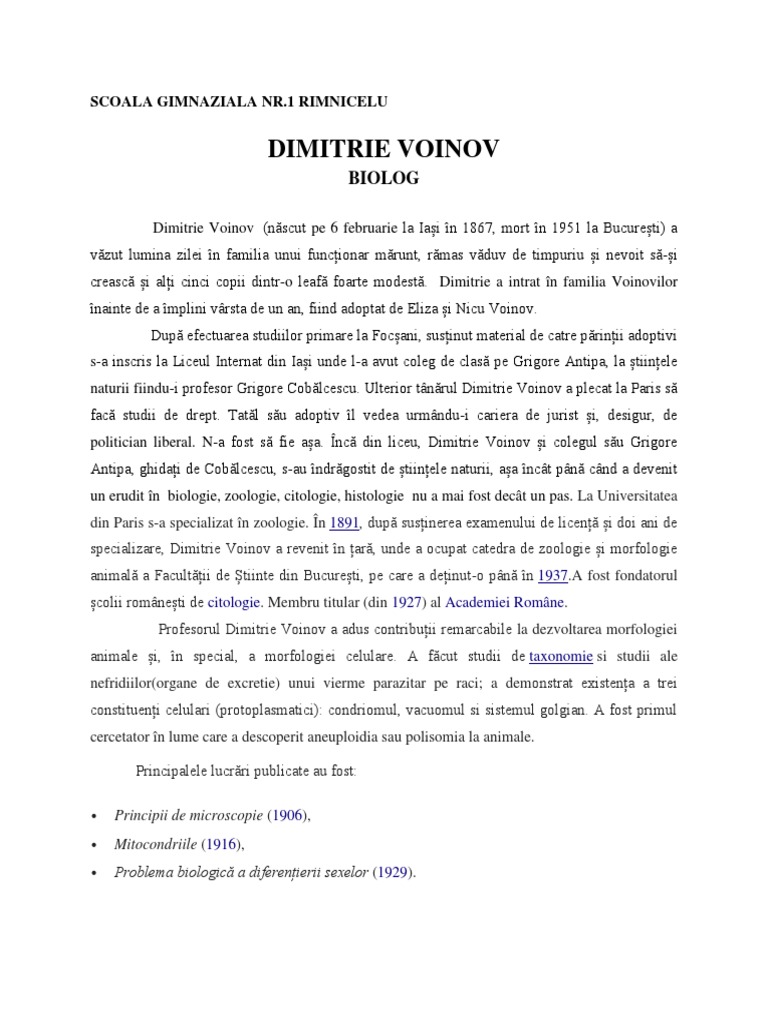 SCOALA GIMNAZIALA NR.1 RIMNICELU

DIMITRIE VOINOV

BIOLOG

Dimitrie Voinov (născut pe 6 februarie la Iași în 1867, mort în 1951 la București) a văzut lumina zilei în familia unui funcționar mărunt, rămas văduv de timpuriu și nevoit să-și crească și alți cinci copii dintr-o leafă foarte modestă. Dimitrie a intrat în familia Voinovilor înainte de a împlini vârsta de un an, fiind adoptat de Eliza și Nicu Voinov.

După efectuarea studiilor primare la Focșani, susținut material de catre părinții adoptivi s-a inscris la Liceul Internat din Iași unde l-a avut coleg de clasă pe Grigore Antipa, la științele naturii fiindu-i profesor Grigore Cobălcescu. Ulterior tânărul Dimitrie Voinov a plecat la Paris să facă studii de drept. Tatăl său adoptiv îl vedea urmându-i cariera de jurist și, desigur, de politician liberal. N-a fost să fie așa. Încă din liceu, Dimitrie Voinov și colegul său Grigore Antipa, ghidați de Cobălcescu, s-au îndrăgostit de științele naturii, așa încât până când a devenit un erudit în biologie, zoologie, citologie, histologie nu a mai fost decât un pas. La Universitatea din Paris s-a specializat în zoologie. În 1891, după susținerea examenului de licență și doi ani de specializare, Dimitrie Voinov a revenit în țară, unde a ocupat catedra de zoologie și morfologie animală a Facultății de Științe din București, pe care a deținut-o până în 1937.A fost fondatorul școlii românești de citologie. Membru titular (din 1927) al Academiei Române.

Profesorul Dimitrie Voinov a adus contribuții remarcabile la dezvoltarea morfologiei animale și, în special, a morfologiei celulare. A făcut studii de taxonomie si studii ale nefridiilor(organe de excretie) unui vierme parazitar pe raci; a demonstrat existența a trei constituenți celulari (protoplasmatici): condriomul, vacuomul si sistemul golgian. A fost primul cercetator în lume care a descoperit aneuploidia sau polisomia la animale.

Principalele lucrări publicate au fost:

• Principii de microscopie (1906),
• Mitocondriile (1916),
• Problema biologică a diferențierii sexelor (1929).